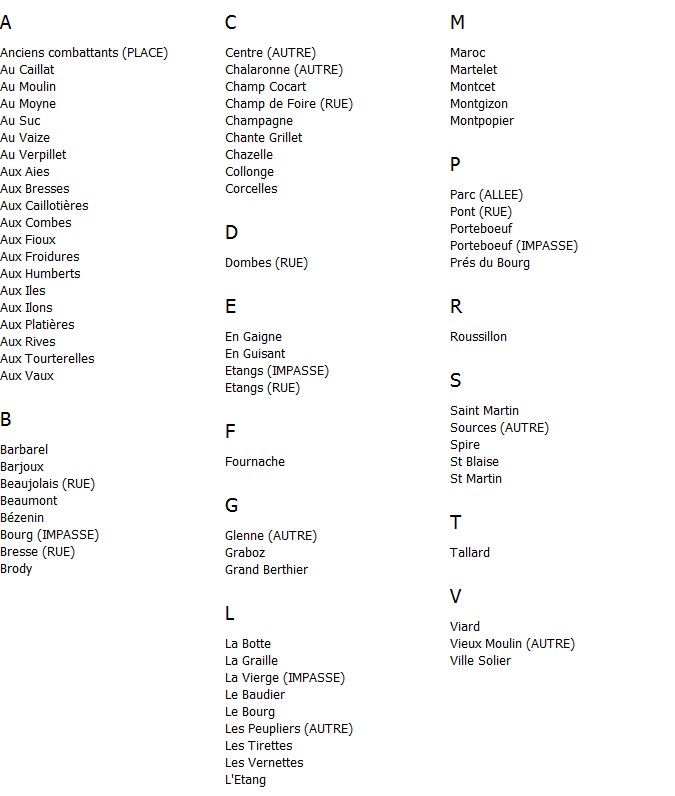 A

Anciens combattants (PLACE)
Au Caillat
Au Moulin
Au Moyne
Au Suc
Au Vaize
Au Verpillet
Aux Aies
Aux Bresses
Aux Caillotières
Aux Combes
Aux Fioux
Aux Froidures
Aux Humberts
Aux Iles
Aux Ilons
Aux Platières
Aux Rives
Aux Tourterelles
Aux Vaux

B

Barbarel
Barjoux
Beaujolais (RUE)
Beaumont
Bézenin
Bourg (IMPASSE)
Bresse (RUE)
Brody

C

Centre (AUTRE)
Chalaronne (AUTRE)
Champ Cocart
Champ de Foire (RUE)
Champagne
Chante Grillet
Chazelle
Collonge
Corcelles

D

Dombes (RUE)

E

En Gaigne
En Guisant
Etangs (IMPASSE)
Etangs (RUE)

F

Fournache

G

Glenne (AUTRE)
Graboz
Grand Berthier

L

La Botte
La Graille
La Vierge (IMPASSE)
Le Baudier
Le Bourg
Les Peupliers (AUTRE)
Les Tirettes
Les Vernettes
L'Etang

M

Maroc
Martelet
Montcet
Montgizon
Montpopier

P

Parc (ALLEE)
Pont (RUE)
Porteboeuf
Porteboeuf (IMPASSE)
Prés du Bourg

R

Roussillon

S

Saint Martin
Sources (AUTRE)
Spire
St Blaise
St Martin

T

Tallard

V

Viard
Vieux Moulin (AUTRE)
Ville Solier